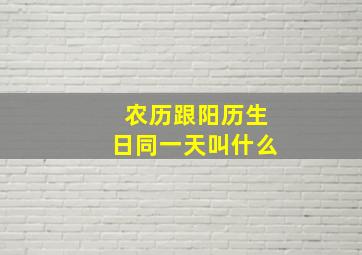 农历跟阳历生日同一天叫什么